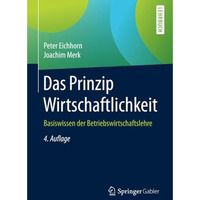 LEHRBUCH

Peter Eichhorn
Joachim Merk

Das Prinzip Wirtschaftlichkeit

Basiswissen der Betriebswirtschaftslehre

4. Auflage

Springer Gabler